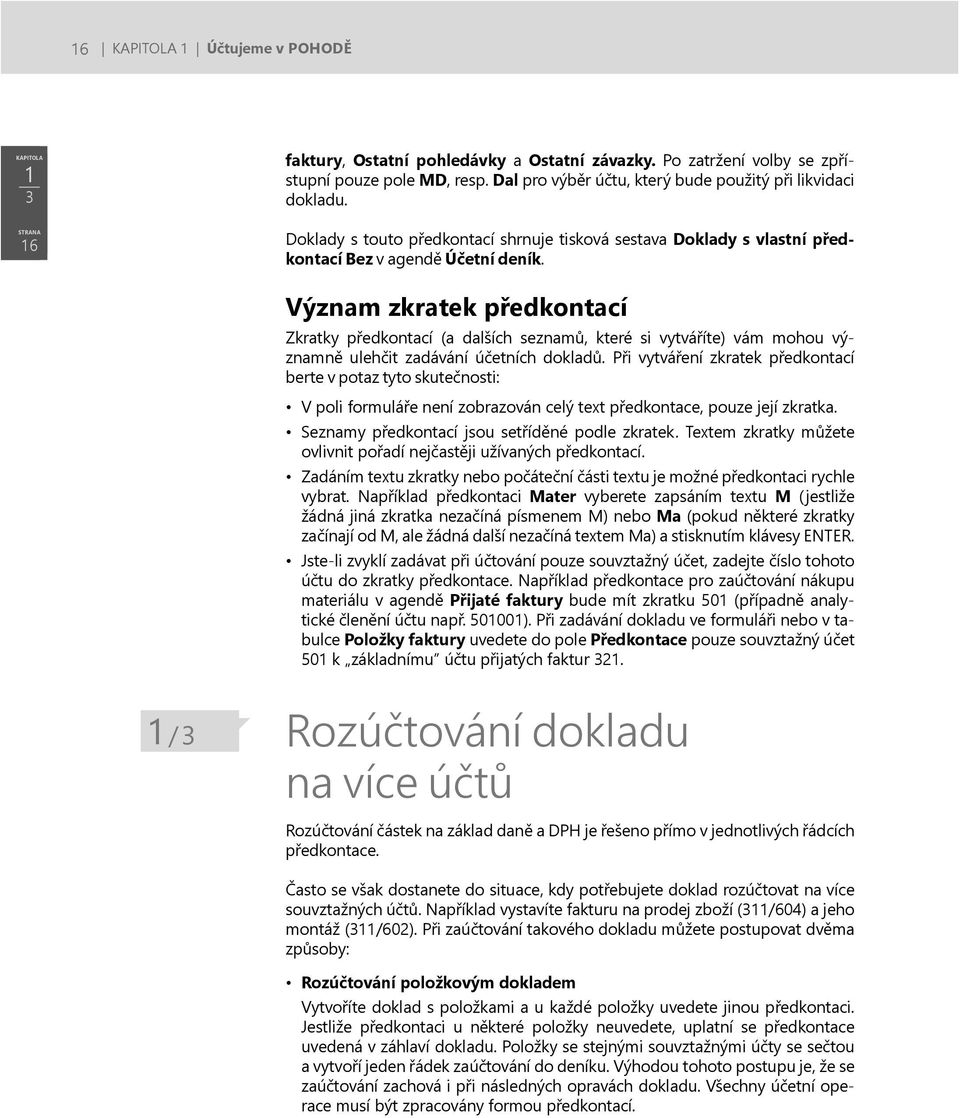 16 | KAPITOLA 1 | Účtujeme v POHODĚ

KAPITOLA
1
3

STRANA
16

faktury, Ostatní pohledávky a Ostatní závazky. Po zatržení volby se zpřístupní pouze pole MD, resp. Dal pro výběr účtu, který bude použitý při likvidaci dokladu.

Doklady s touto předkontací shrnuje tisková sestava Doklady s vlastní předkontací Bez v agendě Účetní deník.

Význam zkratek předkontací

Zkratky předkontací (a dalších seznamů, které si vytváříte) vám mohou významně ulehčit zadávání účetních dokladů. Při vytváření zkratek předkontací berte v potaz tyto skutečnosti:

• V poli formuláře není zobrazován celý text předkontace, pouze její zkratka.
• Seznamy předkontací jsou setříděné podle zkratek. Textem zkratky můžete ovlivnit pořadí nejčastěji užívaných předkontací.
• Zadáním textu zkratky nebo počáteční části textu je možné předkontaci rychle vybrat. Například předkontaci Mater vyberete zapsáním textu M (jestliže žádná jiná zkratka nezačíná písmenem M) nebo Ma (pokud některé zkratky začínají od M, ale žádná další nezačíná textem Ma) a stisknutím klávesy ENTER.
• Jste-li zvyklí zadávat při účtování pouze souvztažný účet, zadejte číslo tohoto účtu do zkratky předkontace. Například předkontace pro zaúčtování nákupu materiálu v agendě Přijaté faktury bude mít zkratku 501 (případně analytické členění účtu např. 501001). Při zadávání dokladu ve formuláři nebo v tabulce Položky faktury uvedete do pole Předkontace pouze souvztažný účet 501 k „základnímu“ účtu přijatých faktur 321.

1/3 Rozúčtování dokladu na více účtů

Rozúčtování částek na základ daně a DPH je řešeno přímo v jednotlivých řádcích předkontace.

Často se však dostanete do situace, kdy potřebujete doklad rozúčtovat na více souvztažných účtů. Například vystavíte fakturu na prodej zboží (311/604) a jeho montáž (311/602). Při zaúčtování takového dokladu můžete postupovat dvěma způsoby:

• Rozúčtování položkovým dokladem
Vytvoříte doklad s položkami a u každé položky uvedete jinou předkontaci. Jestliže předkontaci u některé položky neuvedete, uplatní se předkontace uvedená v záhlaví dokladu. Položky se stejnými souvztažnými účty se sečtou a vytvoří jeden řádek zaúčtování do deníku. Výhodou tohoto postupu je, že se zaúčtování zachová i při následných opravách dokladu. Všechny účetní operace musí být zpracovány formou předkontací.